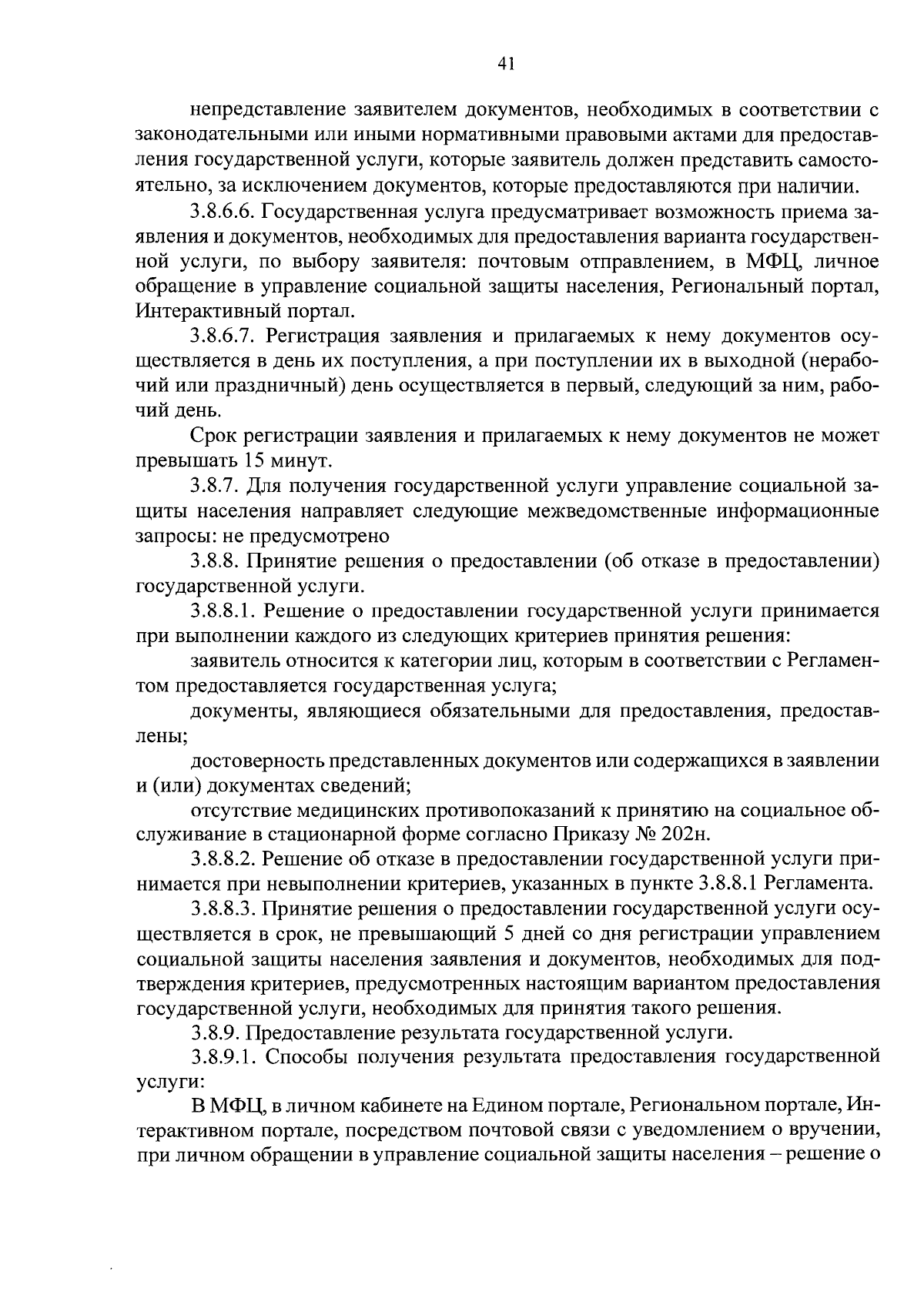 41

непредставление заявителем документов, необходимых в соответствии с законодательными или иными нормативными правовыми актами для предоставления государственной услуги, которые заявитель должен представить самостоятельно, за исключением документов, которые предоставляются при наличии.

3.8.6.6. Государственная услуга предусматривает возможность приема заявления и документов, необходимых для предоставления варианта государственной услуги, по выбору заявителя: почтовым отправлением, в МФЦ, личное обращение в управление социальной защиты населения, Региональный портал, Интерактивный портал.

3.8.6.7. Регистрация заявления и прилагаемых к нему документов осуществляется в день их поступления, а при поступлении их в выходной (нерабочий или праздничный) день осуществляется в первый, следующий за ним, рабочий день.

Срок регистрации заявления и прилагаемых к нему документов не может превышать 15 минут.

3.8.7. Для получения государственной услуги управление социальной защиты населения направляет следующие межведомственные информационные запросы: не предусмотрено

3.8.8. Принятие решения о предоставлении (об отказе в предоставлении) государственной услуги.

3.8.8.1. Решение о предоставлении государственной услуги принимается при выполнении каждого из следующих критериев принятия решения:

заявитель относится к категории лиц, которым в соответствии с Регламентом предоставляется государственная услуга;

документы, являющиеся обязательными для предоставления, предоставлены;

достоверность представленных документов или содержащихся в заявлении и (или) документах сведений;

отсутствие медицинских противопоказаний к принятию на социальное обслуживание в стационарной форме согласно Приказу № 202н.

3.8.8.2. Решение об отказе в предоставлении государственной услуги принимается при невыполнении критериев, указанных в пункте 3.8.8.1 Регламента.

3.8.8.3. Принятие решения о предоставлении государственной услуги осуществляется в срок, не превышающий 5 дней со дня регистрации управлением социальной защиты населения заявления и документов, необходимых для подтверждения критериев, предусмотренных настоящим вариантом предоставления государственной услуги, необходимых для принятия такого решения.

3.8.9. Предоставление результата государственной услуги.

3.8.9.1. Способы получения результата предоставления государственной услуги:

В МФЦ, в личном кабинете на Едином портале, Региональном портале, Интерактивном портале, посредством почтовой связи с уведомлением о вручении, при личном обращении в управление социальной защиты населения – решение о